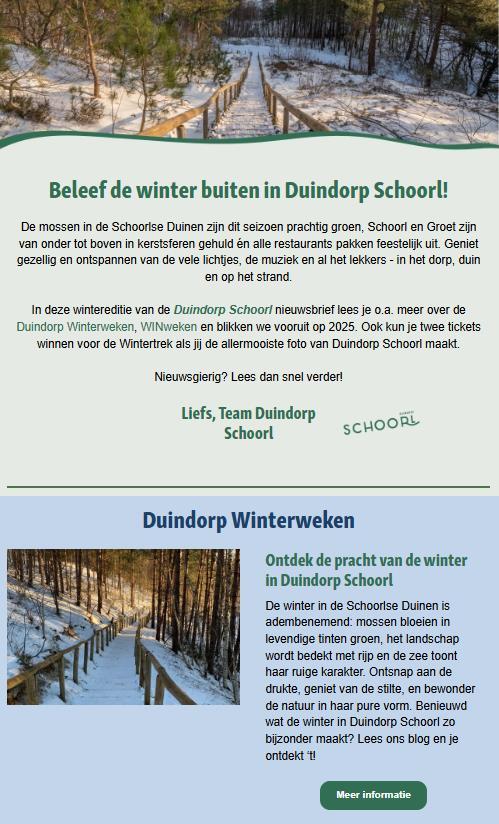 Beleef de winter buiten in Duindorp Schoorl!

De mossen in de Schoorlse Duinen zijn dit seizoen prachtig groen, Schoorl en Groet zijn van onder tot boven in kerstsferen gehuld én alle restaurants pakken feestelijk uit. Geniet gezellig en ontspannen van de vele lichtjes, de muziek en al het lekkers - in het dorp, duin en op het strand.

In deze wintereditie van de Duindorp Schoorl nieuwsbrief lees je o.a. meer over de Duindorp Winterweken, WINweken en blikken we vooruit op 2025. Ook kun je twee tickets winnen voor de Wintertrek als jij de allermooiste foto van Duindorp Schoorl maakt.

Nieuwsgierig? Lees dan snel verder!

Liefs, Team Duindorp Schoorl

SCHOORL

Duindorp Winterweken

Ontdek de pracht van de winter in Duindorp Schoorl

De winter in de Schoorlse Duinen is adembenemend: mossen bloeien in levendige tinten groen, het landschap wordt bedekt met rijp en de zee toont haar ruige karakter. Ontsnap aan de drukte, geniet van de stilte, en bewonder de natuur in haar pure vorm. Benieuwd wat de winter in Duindorp Schoorl zo bijzonder maakt? Lees ons blog en je ontdekt 't!

Meer informatie